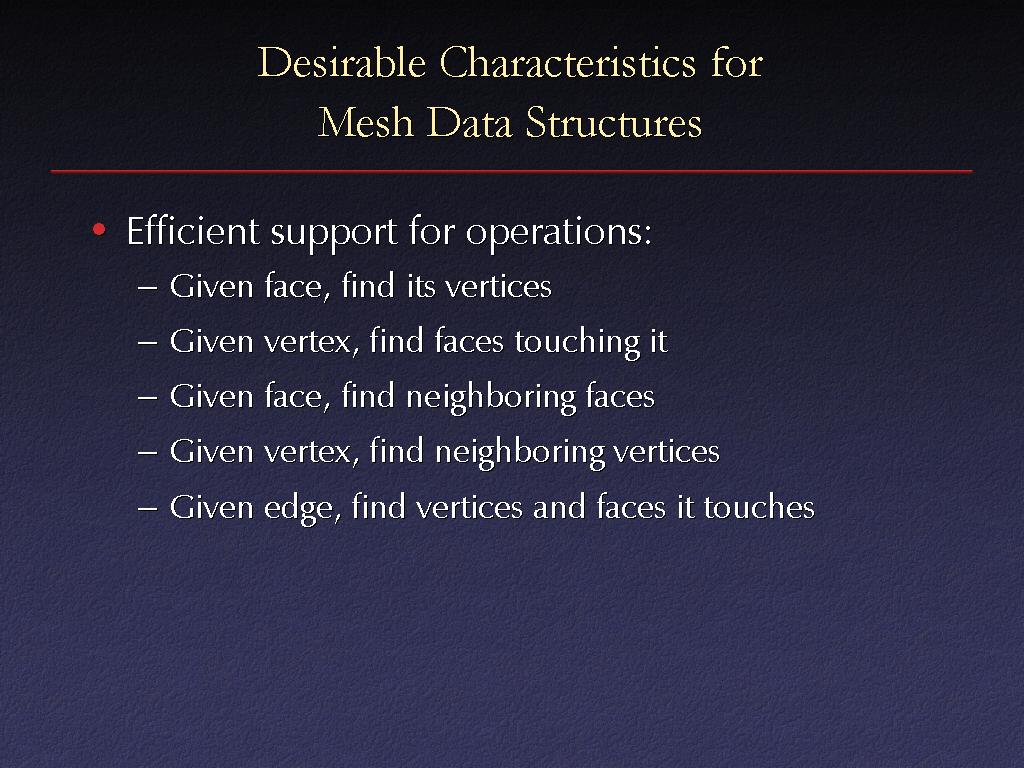 Desirable Characteristics for Mesh Data Structures

• Efficient support for operations:
– Given face, find its vertices
– Given vertex, find faces touching it
– Given face, find neighboring faces
– Given vertex, find neighboring vertices
– Given edge, find vertices and faces it touches